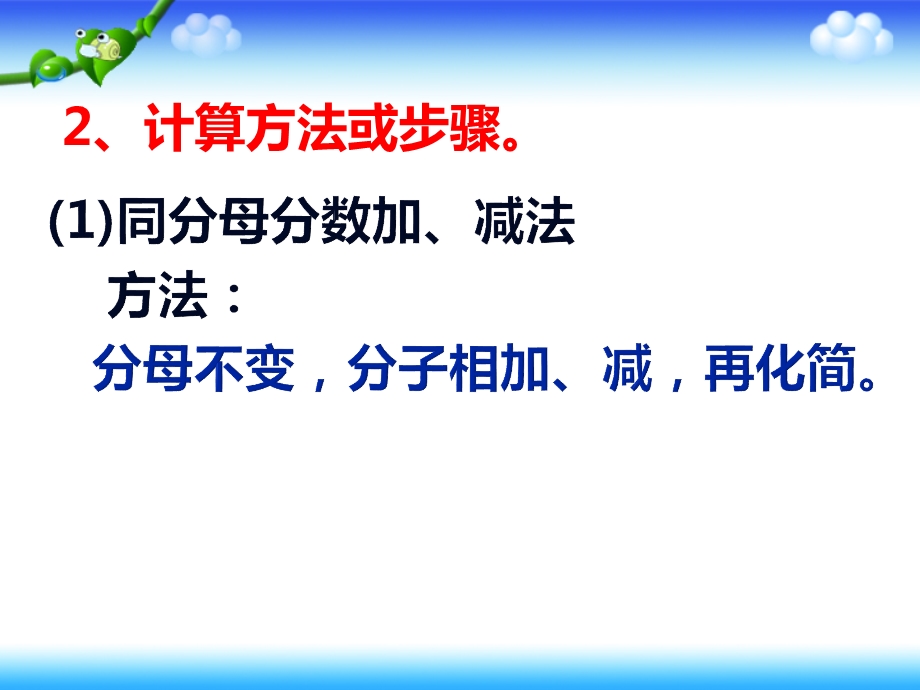 2、计算方法或步骤。

(1)同分母分数加、减法

方法：

分母不变，分子相加、减，再化简。